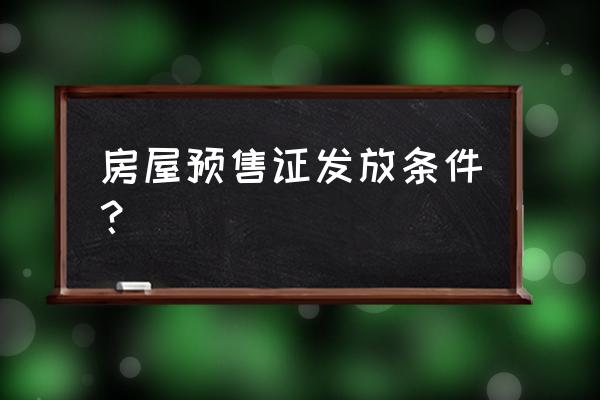 房屋预售证发放条件？